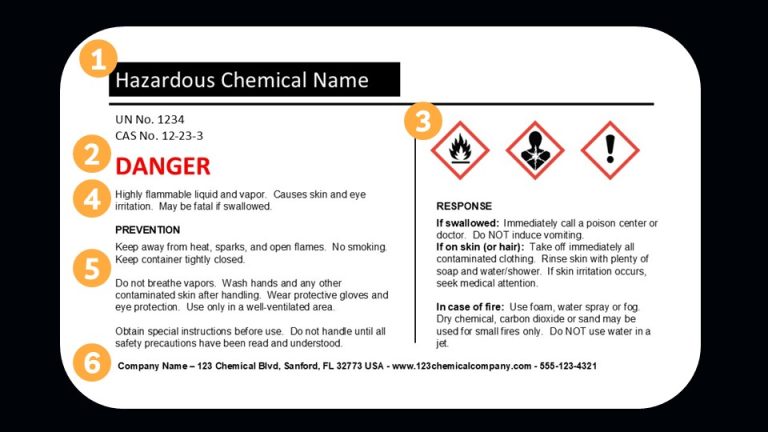 1

Hazardous Chemical Name

UN No. 1234
CAS No. 12-23-3

2

DANGER

4

Highly flammable liquid and vapor. Causes skin and eye irritation. May be fatal if swallowed.

PREVENTION

5

Keep away from heat, sparks, and open flames. No smoking. Keep container tightly closed.

Do not breathe vapors. Wash hands and any other contaminated skin after handling. Wear protective gloves and eye protection. Use only in a well-ventilated area.

Obtain special instructions before use. Do not handle until all safety precautions have been read and understood.

3

RESPONSE

If swallowed: Immediately call a poison center or doctor. Do NOT induce vomiting.
If on skin (or hair): Take off immediately all contaminated clothing. Rinse skin with plenty of soap and water/shower. If skin irritation occurs, seek medical attention.

In case of fire: Use foam, water spray or fog. Dry chemical, carbon dioxide or sand may be used for small fires only. Do NOT use water in a jet.

6

Company Name – 123 Chemical Blvd, Sanford, FL 32773 USA - www.123chemicalcompany.com - 555-123-4321